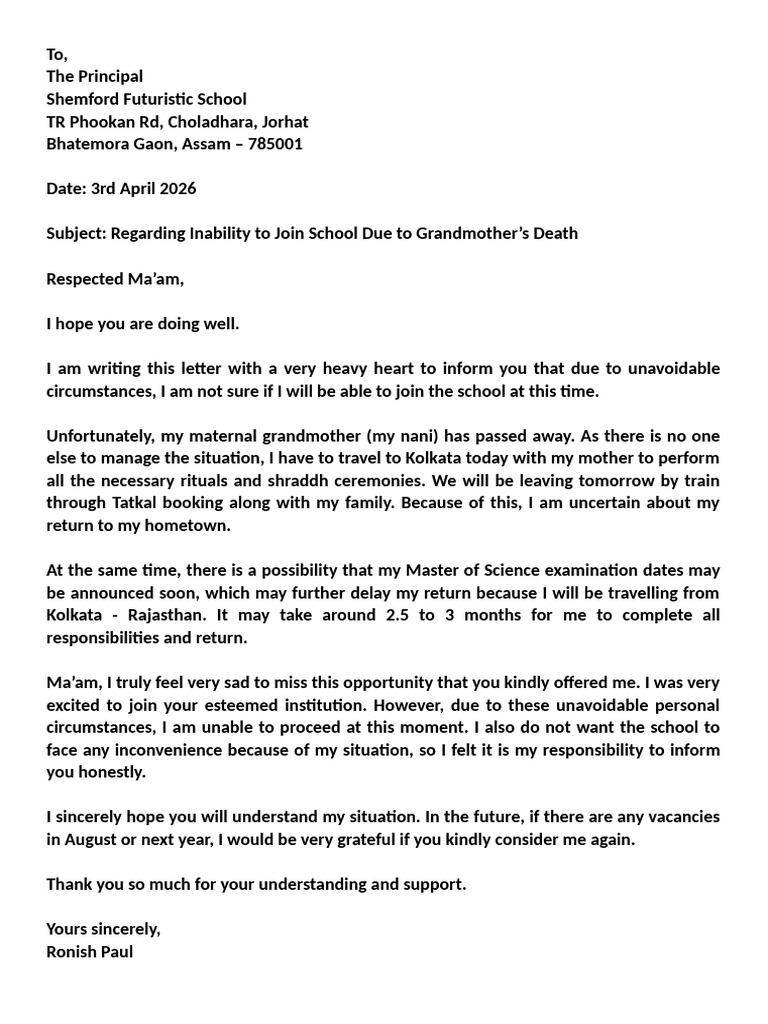 To,
The Principal
Shemford Futuristic School
TR Phookan Rd, Choladhara, Jorhat
Bhatemora Gaon, Assam – 785001

Date: 3rd April 2026

Subject: Regarding Inability to Join School Due to Grandmother's Death

Respected Ma'am,

I hope you are doing well.

I am writing this letter with a very heavy heart to inform you that due to unavoidable circumstances, I am not sure if I will be able to join the school at this time.

Unfortunately, my maternal grandmother (my nani) has passed away. As there is no one else to manage the situation, I have to travel to Kolkata today with my mother to perform all the necessary rituals and shraddh ceremonies. We will be leaving tomorrow by train through Tatkal booking along with my family. Because of this, I am uncertain about my return to my hometown.

At the same time, there is a possibility that my Master of Science examination dates may be announced soon, which may further delay my return because I will be travelling from Kolkata - Rajasthan. It may take around 2.5 to 3 months for me to complete all responsibilities and return.

Ma'am, I truly feel very sad to miss this opportunity that you kindly offered me. I was very excited to join your esteemed institution. However, due to these unavoidable personal circumstances, I am unable to proceed at this moment. I also do not want the school to face any inconvenience because of my situation, so I felt it is my responsibility to inform you honestly.

I sincerely hope you will understand my situation. In the future, if there are any vacancies in August or next year, I would be very grateful if you kindly consider me again.

Thank you so much for your understanding and support.

Yours sincerely,
Ronish Paul